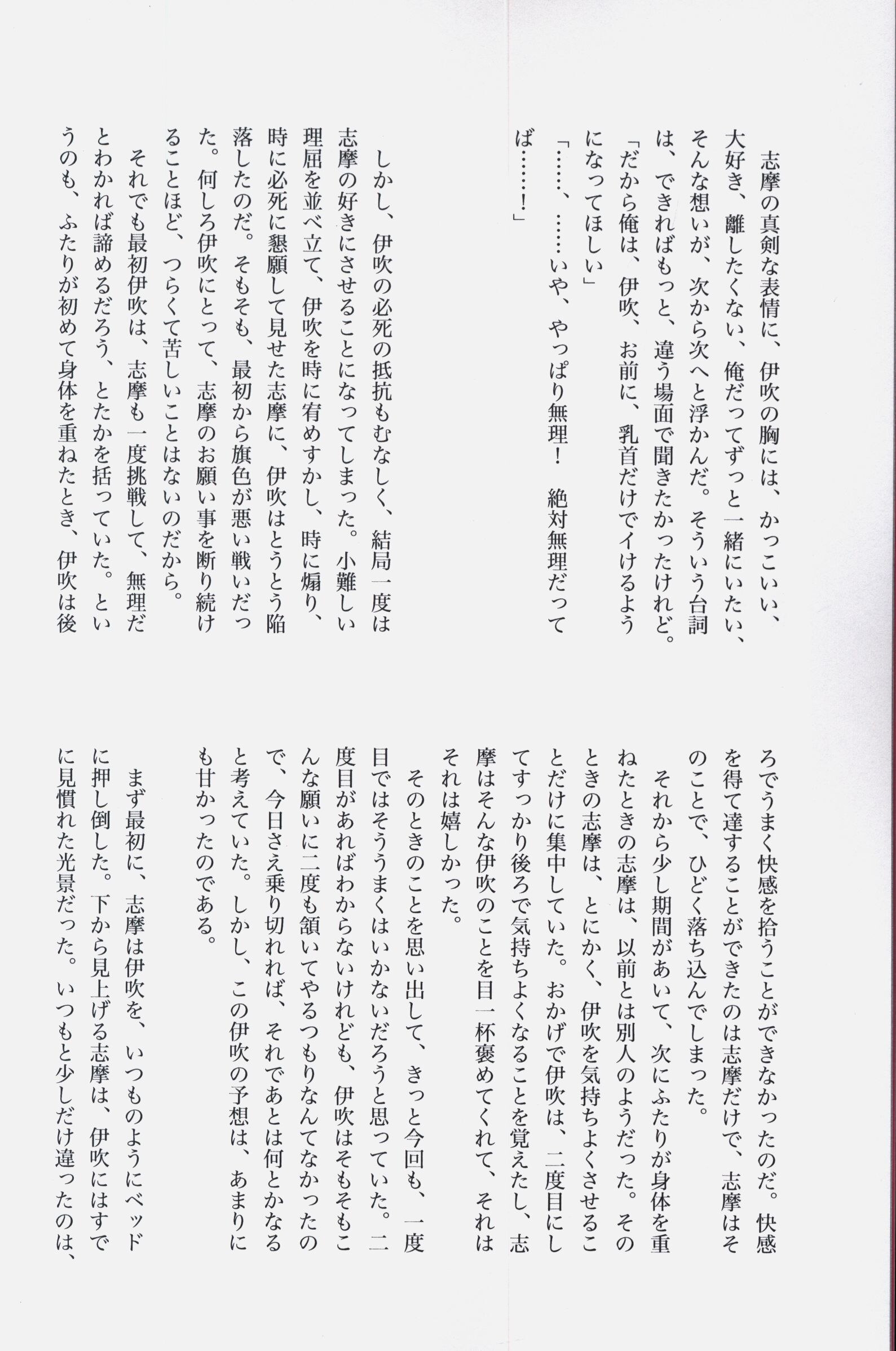 志摩の真剣な表情に、伊吹の胸には、かっこいい、大好き、離したくない、俺だってずっと一緒にいたい、そんな想いが、次から次へと浮かんだ。そういう台詞は、できればもっと、違う場面で聞きたかったけれど。

「だから俺は、伊吹、お前に、乳首だけでイけるようになってほしい」

「……、……いや、やっぱり無理！　絶対無理だってば……！」

しかし、伊吹の必死の抵抗もむなしく、結局一度は志摩の好きにさせることになってしまった。小難しい理屈を並べ立て、伊吹を時に宥めすかし、時に煽り、時に必死に懇願して見せた志摩に、伊吹はとうとう陥落したのだ。そもそも、最初から旗色が悪い戦いだった。何しろ伊吹にとって、志摩のお願い事を断り続けることほど、つらくて苦しいことはないのだから。

それでも最初伊吹は、志摩も一度挑戦して、無理だとわかれば諦めるだろう、とたかを括っていた。というのも、ふたりが初めて身体を重ねたとき、伊吹は後ろでうまく快感を拾うことができなかったのだ。快感を得て達することができたのは志摩だけで、志摩はそのことで、ひどく落ち込んでしまった。

それから少し期間があいて、次にふたりが身体を重ねたときの志摩は、以前とは別人のようだった。そのときの志摩は、とにかく、伊吹を気持ちよくさせることだけに集中していた。おかげで伊吹は、二度目にしてすっかり後ろで気持ちよくなることを覚えたし、志摩はそんな伊吹のことを目一杯褒めてくれて、それはそれは嬉しかった。

そのときのことを思い出して、きっと今回も、一度目ではそううまくはいかないだろうと思っていた。二度目があればわからないけれども、伊吹はそもそもこんな願いに二度も頷いてやるつもりなんてなかったので、今日さえ乗り切れれば、それであとは何とかなると考えていた。しかし、この伊吹の予想は、あまりにも甘かったのである。

まず最初に、志摩は伊吹を、いつものようにベッドに押し倒した。下から見上げる志摩は、伊吹にはすでに見慣れた光景だった。いつもと少しだけ違ったのは、